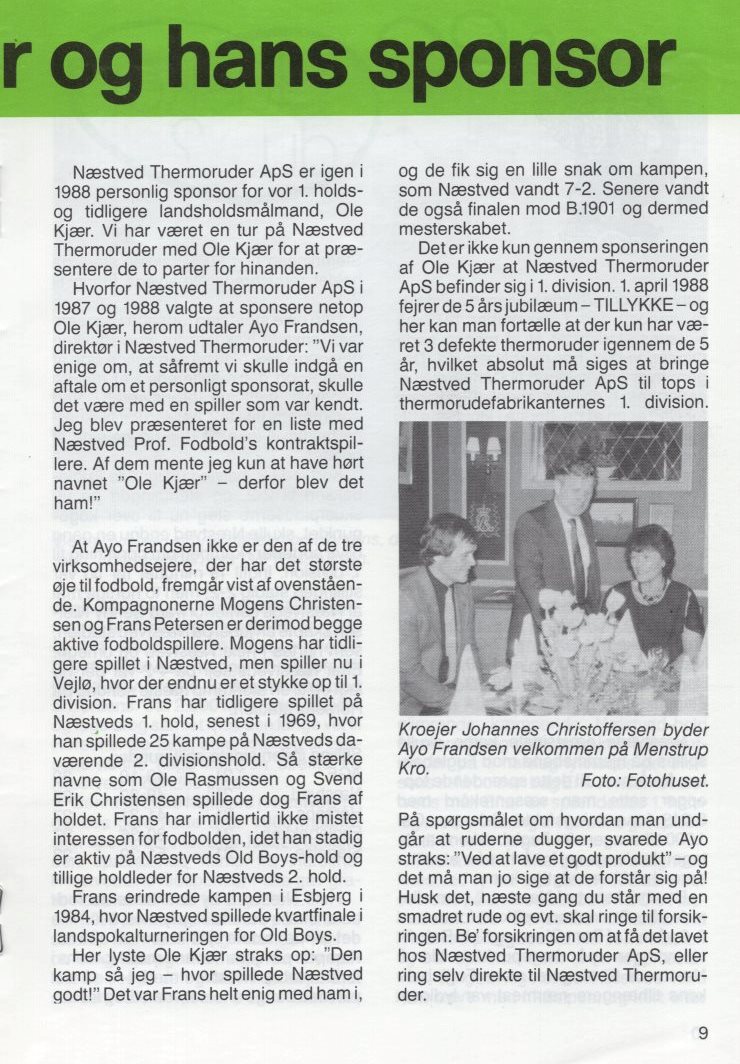 r og hans sponsor

Næstved Thermoruder ApS er igen i 1988 personlig sponsor for vor 1. holds- og tidligere landsholdsmålmand, Ole Kjær. Vi har været en tur på Næstved Thermoruder med Ole Kjær for at præsentere de to parter for hinanden.

Hvorfor Næstved Thermoruder ApS i 1987 og 1988 valgte at sponsere netop Ole Kjær, herom udtaler Ayo Frandsen, direktør i Næstved Thermoruder: "Vi var enige om, at såfremt vi skulle indgå en aftale om et personligt sponsorat, skulle det være med en spiller som var kendt. Jeg blev præsenteret for en liste med Næstved Prof. Fodbold's kontraktspillere. Af dem mente jeg kun at have hørt navnet "Ole Kjær" – derfor blev det ham!"

At Ayo Frandsen ikke er den af de tre virksomhedsejere, der har det største øje til fodbold, fremgår vist af ovenstående. Kompagnonerne Mogens Christensen og Frans Petersen er derimod begge aktive fodboldspillere. Mogens har tidligere spillet i Næstved, men spiller nu i Vejlø, hvor der endnu er et stykke op til 1. division. Frans har tidligere spillet på Næstveds 1. hold, senest i 1969, hvor han spillede 25 kampe på Næstveds daværende 2. divisionshold. Så stærke navne som Ole Rasmussen og Svend Erik Christensen spillede dog Frans af holdet. Frans har imidlertid ikke mistet interessen for fodbolden, idet han stadig er aktiv på Næstveds Old Boys-hold og tillige holdleder for Næstveds 2. hold.

Frans erindrede kampen i Esbjerg i 1984, hvor Næstved spillede kvartfinale i landspokalturneringen for Old Boys.

Her lyste Ole Kjær straks op: "Den kamp så jeg – hvor spillede Næstved godt!" Det var Frans helt enig med ham i, og de fik sig en lille snak om kampen, som Næstved vandt 7-2. Senere vandt de også finalen mod B.1901 og dermed mesterskabet.

Det er ikke kun gennem sponseringen af Ole Kjær at Næstved Thermoruder ApS befinder sig i 1. division. 1. april 1988 fejrer de 5 års jubilæum – TILLYKKE – og her kan man fortælle at der kun har været 3 defekte thermoruder igennem de 5 år, hvilket absolut må siges at bringe Næstved Thermoruder ApS til tops i thermorudefabrikanternes 1. division.

Kroejer Johannes Christoffersen byder Ayo Frandsen velkommen på Menstrup Kro.
Foto: Fotohuset.

På spørgsmålet om hvordan man undgår at ruderne dugger, svarede Ayo straks: "Ved at lave et godt produkt" – og det må man jo sige at de forstår sig på! Husk det, næste gang du står med en smadret rude og evt. skal ringe til forsikringen. Be' forsikringen om at få det lavet hos Næstved Thermoruder ApS, eller ring selv direkte til Næstved Thermoruder.

9